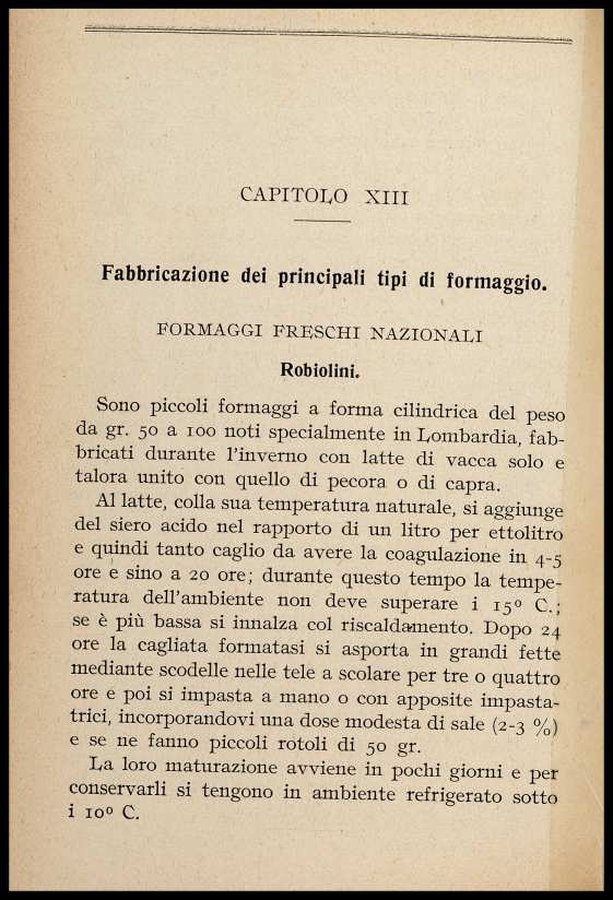 CAPITOLO XIII

Fabbricazione dei principali tipi di formaggio.

FORMAGGI FRESCHI NAZIONALI

Robiolini.

Sono piccoli formaggi a forma cilindrica del peso da gr. 50 a 100 noti specialmente in Lombardia, fabbricati durante l'inverno con latte di vacca solo e talora unito con quello di pecora o di capra.

Al latte, colla sua temperatura naturale, si aggiunge del siero acido nel rapporto di un litro per ettolitro e quindi tanto caglio da avere la coagulazione in 4-5 ore e sino a 20 ore; durante questo tempo la temperatura dell'ambiente non deve superare i 15° C.; se è più bassa si innalza col riscaldamento. Dopo 24 ore la cagliata formatasi si asporta in grandi fette mediante scodelle nelle tele a scolare per tre o quattro ore e poi si impasta a mano o con apposite impastatrici, incorporandovi una dose modesta di sale (2-3 %) e se ne fanno piccoli rotoli di 50 gr.

La loro maturazione avviene in pochi giorni e per conservarli si tengono in ambiente refrigerato sotto i 10° C.